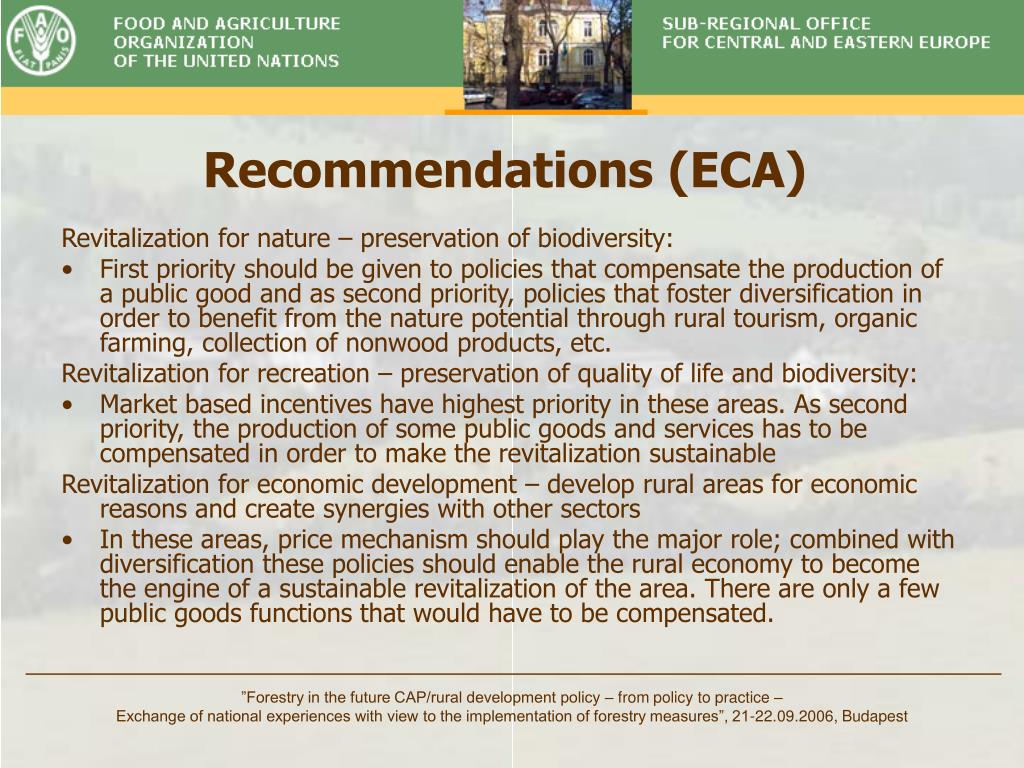 FAO FIAT PANIS

FOOD AND AGRICULTURE ORGANIZATION OF THE UNITED NATIONS

SUB-REGIONAL OFFICE FOR CENTRAL AND EASTERN EUROPE

Recommendations (ECA)

Revitalization for nature – preservation of biodiversity:

• First priority should be given to policies that compensate the production of a public good and as second priority, policies that foster diversification in order to benefit from the nature potential through rural tourism, organic farming, collection of nonwood products, etc.

Revitalization for recreation – preservation of quality of life and biodiversity:

• Market based incentives have highest priority in these areas. As second priority, the production of some public goods and services has to be compensated in order to make the revitalization sustainable

Revitalization for economic development – develop rural areas for economic reasons and create synergies with other sectors

• In these areas, price mechanism should play the major role; combined with diversification these policies should enable the rural economy to become the engine of a sustainable revitalization of the area. There are only a few public goods functions that would have to be compensated.

”Forestry in the future CAP/rural development policy – from policy to practice – Exchange of national experiences with view to the implementation of forestry measures”, 21-22.09.2006, Budapest